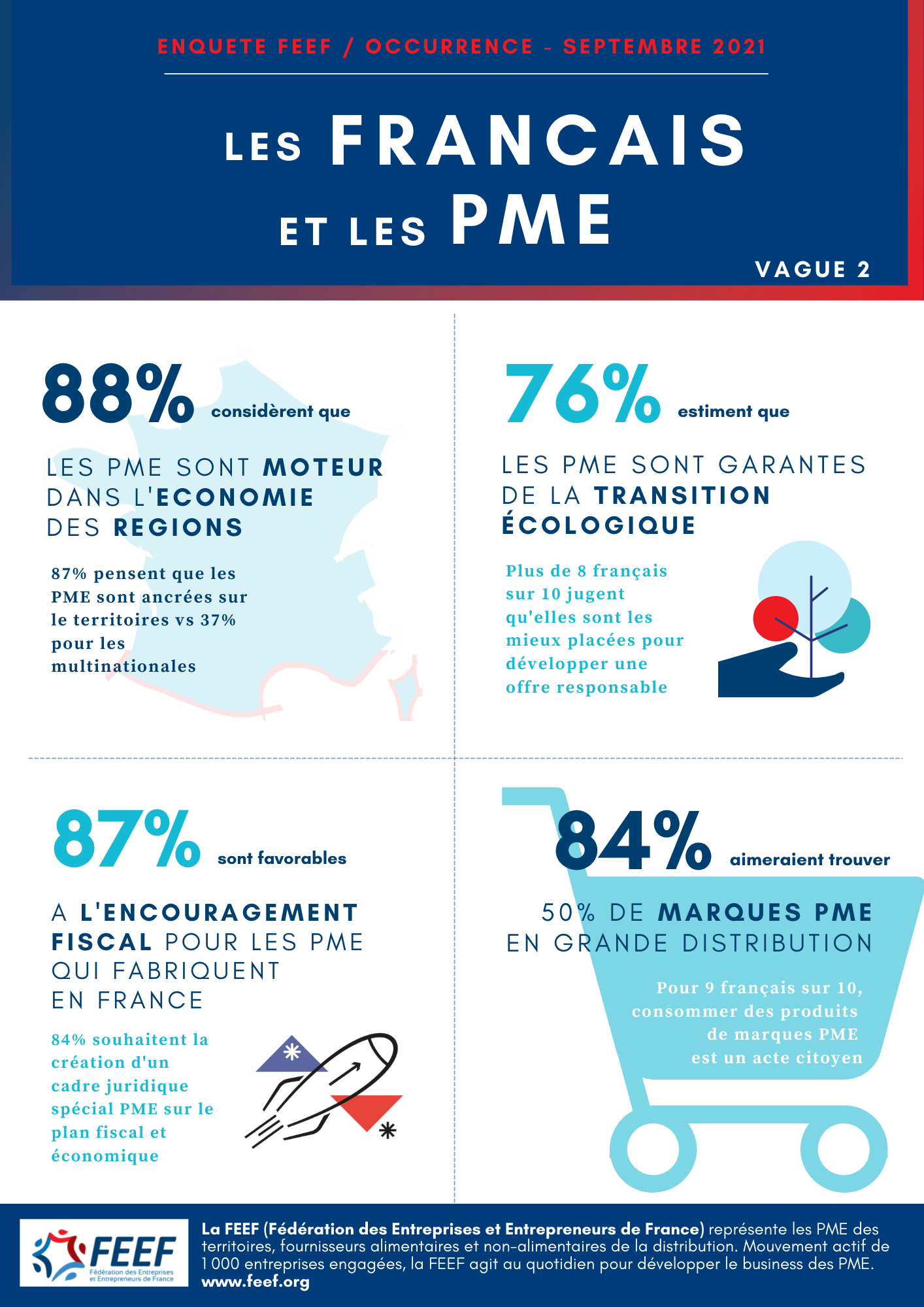 ENQUETE FEEF / OCCURRENCE - SEPTEMBRE 2021

LES FRANCAIS ET LES PME

VAGUE 2

88% considèrent que

LES PME SONT MOTEUR DANS L'ECONOMIE DES REGIONS

87% pensent que les PME sont ancrées sur le territoires vs 37% pour les multinationales

76% estiment que

LES PME SONT GARANTES DE LA TRANSITION ÉCOLOGIQUE

Plus de 8 français sur 10 jugent qu'elles sont les mieux placées pour développer une offre responsable

87% sont favorables

A L'ENCOURAGEMENT FISCAL POUR LES PME QUI FABRIQUENT EN FRANCE

84% souhaitent la création d'un cadre juridique spécial PME sur le plan fiscal et économique

84% aimeraient trouver

50% DE MARQUES PME EN GRANDE DISTRIBUTION

Pour 9 français sur 10, consommer des produits de marques PME est un acte citoyen

FEEF Fédération des Entreprises et Entrepreneurs de France

La FEEF (Fédération des Entreprises et Entrepreneurs de France) représente les PME des territoires, fournisseurs alimentaires et non-alimentaires de la distribution. Mouvement actif de 1 000 entreprises engagées, la FEEF agit au quotidien pour développer le business des PME.
www.feef.org